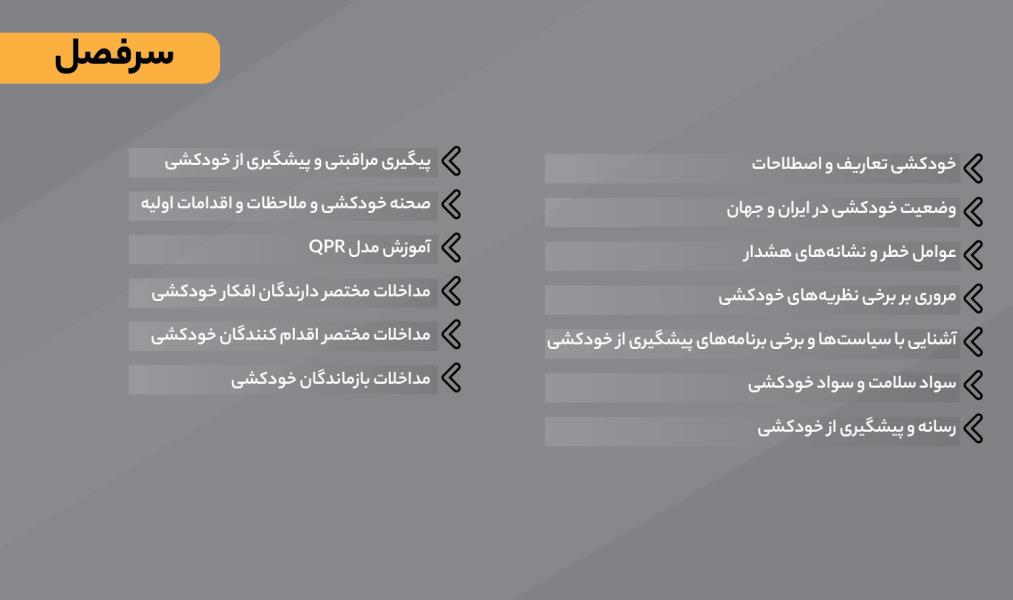 سرفصل

خودکشی تعاریف و اصطلاحات
وضعیت خودکشی در ایران و جهان
عوامل خطر و نشانه‌های هشدار
مروری بر برخی نظریه‌های خودکشی
آشنایی با سیاست‌ها و برخی برنامه‌های پیشگیری از خودکشی
سواد سلامت و سواد خودکشی
رسانه و پیشگیری از خودکشی

پیگیری مراقبتی و پیشگیری از خودکشی
صحنه خودکشی و ملاحظات و اقدامات اولیه
آموزش مدل QPR
مداخلات مختصر دارندگان افکار خودکشی
مداخلات مختصر اقدام کنندگان خودکشی
مداخلات بازماندگان خودکشی